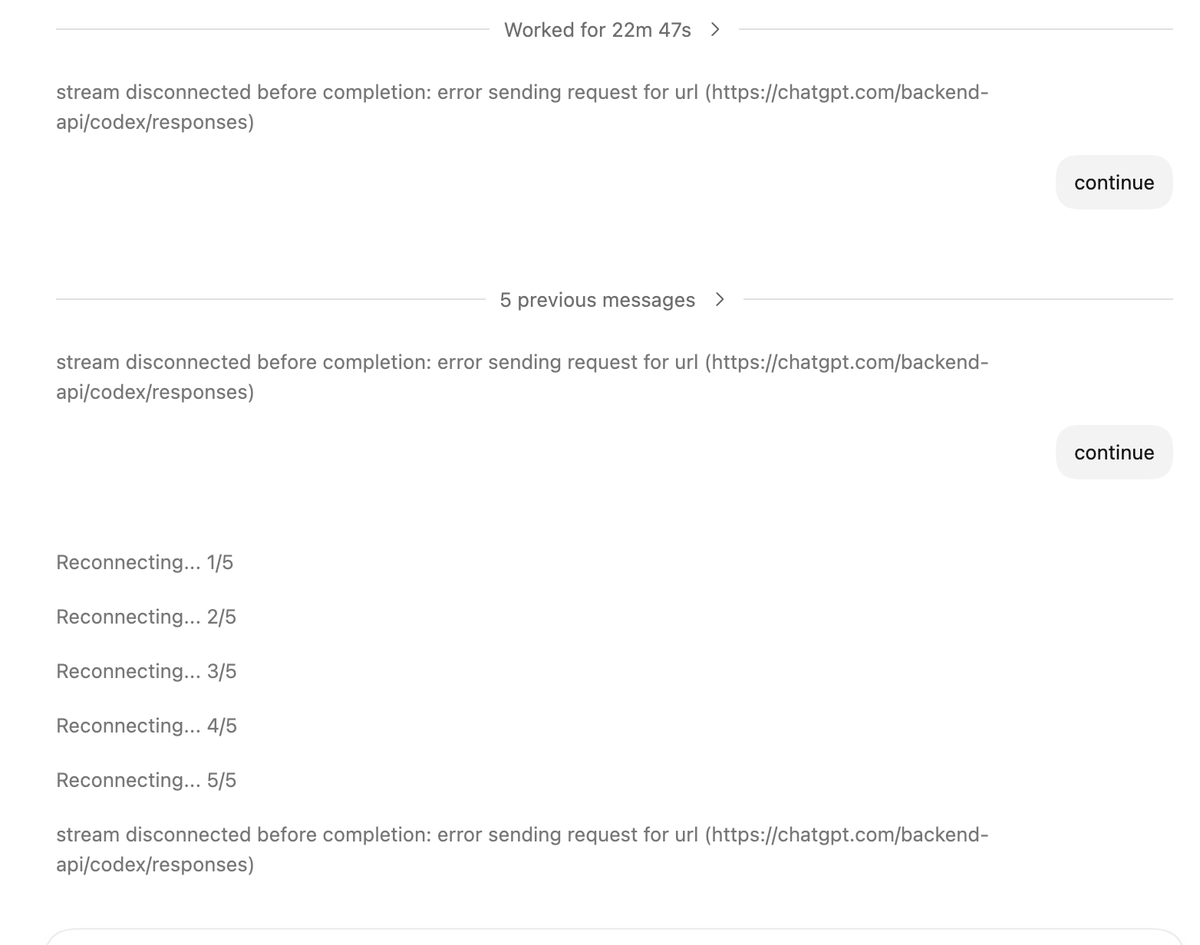 Worked for 22m 47s >

stream disconnected before completion: error sending request for url (https://chatgpt.com/backend-api/codex/responses)

continue

5 previous messages >

stream disconnected before completion: error sending request for url (https://chatgpt.com/backend-api/codex/responses)

continue

Reconnecting... 1/5

Reconnecting... 2/5

Reconnecting... 3/5

Reconnecting... 4/5

Reconnecting... 5/5

stream disconnected before completion: error sending request for url (https://chatgpt.com/backend-api/codex/responses)